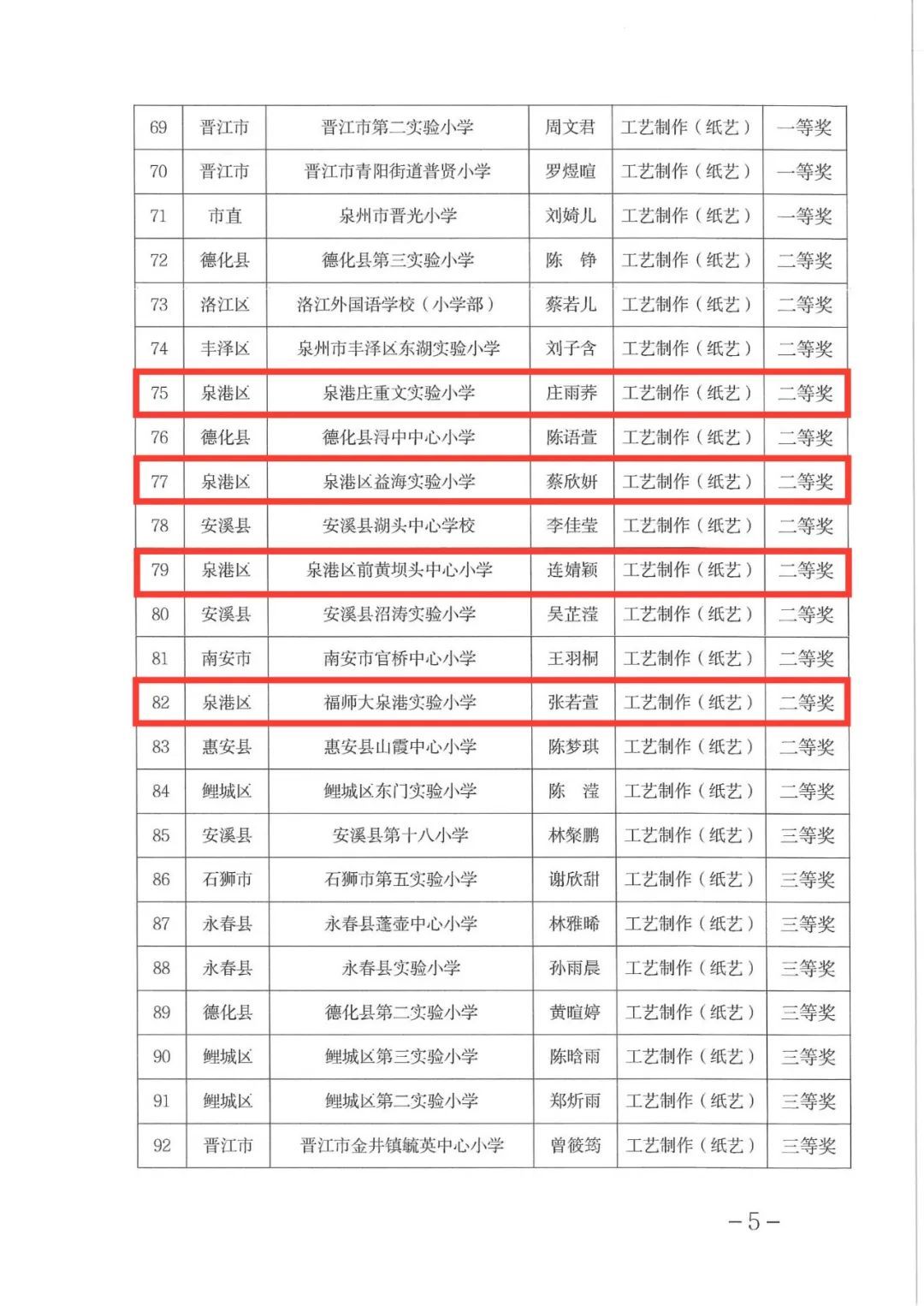 | 69 | 晋江市 | 晋江市第二实验小学 | 周文君 | 工艺制作（纸艺） | 一等奖 |
|---|---|---|---|---|---|
| 70 | 晋江市 | 晋江市青阳街道普贤小学 | 罗煜暄 | 工艺制作（纸艺） | 一等奖 |
| 71 | 市直 | 泉州市晋光小学 | 刘婍儿 | 工艺制作（纸艺） | 一等奖 |
| 72 | 德化县 | 德化县第三实验小学 | 陈 铮 | 工艺制作（纸艺） | 二等奖 |
| 73 | 洛江区 | 洛江外国语学校（小学部） | 蔡若儿 | 工艺制作（纸艺） | 二等奖 |
| 74 | 丰泽区 | 泉州市丰泽区东湖实验小学 | 刘子含 | 工艺制作（纸艺） | 二等奖 |
| 75 | 泉港区 | 泉港庄重文实验小学 | 庄雨荞 | 工艺制作（纸艺） | 二等奖 |
| 76 | 德化县 | 德化县浔中中心小学 | 陈语萱 | 工艺制作（纸艺） | 二等奖 |
| 77 | 泉港区 | 泉港区益海实验小学 | 蔡欣妍 | 工艺制作（纸艺） | 二等奖 |
| 78 | 安溪县 | 安溪县湖头中心学校 | 李佳莹 | 工艺制作（纸艺） | 二等奖 |
| 79 | 泉港区 | 泉港区前黄坝头中心小学 | 连婧颖 | 工艺制作（纸艺） | 二等奖 |
| 80 | 安溪县 | 安溪县沼涛实验小学 | 吴芷滢 | 工艺制作（纸艺） | 二等奖 |
| 81 | 南安市 | 南安市官桥中心小学 | 王羽桐 | 工艺制作（纸艺） | 二等奖 |
| 82 | 泉港区 | 福师大泉港实验小学 | 张若萱 | 工艺制作（纸艺） | 二等奖 |
| 83 | 惠安县 | 惠安县山霞中心小学 | 陈梦琪 | 工艺制作（纸艺） | 二等奖 |
| 84 | 鲤城区 | 鲤城区东门实验小学 | 陈 滢 | 工艺制作（纸艺） | 二等奖 |
| 85 | 安溪县 | 安溪县第十八小学 | 林粲鹏 | 工艺制作（纸艺） | 三等奖 |
| 86 | 石狮市 | 石狮市第五实验小学 | 谢欣甜 | 工艺制作（纸艺） | 三等奖 |
| 87 | 永春县 | 永春县蓬壶中心小学 | 林雅晞 | 工艺制作（纸艺） | 三等奖 |
| 88 | 永春县 | 永春县实验小学 | 孙雨晨 | 工艺制作（纸艺） | 三等奖 |
| 89 | 德化县 | 德化县第二实验小学 | 黄暄婷 | 工艺制作（纸艺） | 三等奖 |
| 90 | 鲤城区 | 鲤城区第三实验小学 | 陈晗雨 | 工艺制作（纸艺） | 三等奖 |
| 91 | 鲤城区 | 鲤城区第二实验小学 | 郑炘雨 | 工艺制作（纸艺） | 三等奖 |
| 92 | 晋江市 | 晋江市金井镇毓英中心小学 | 曾筱筠 | 工艺制作（纸艺） | 三等奖 |

－5－